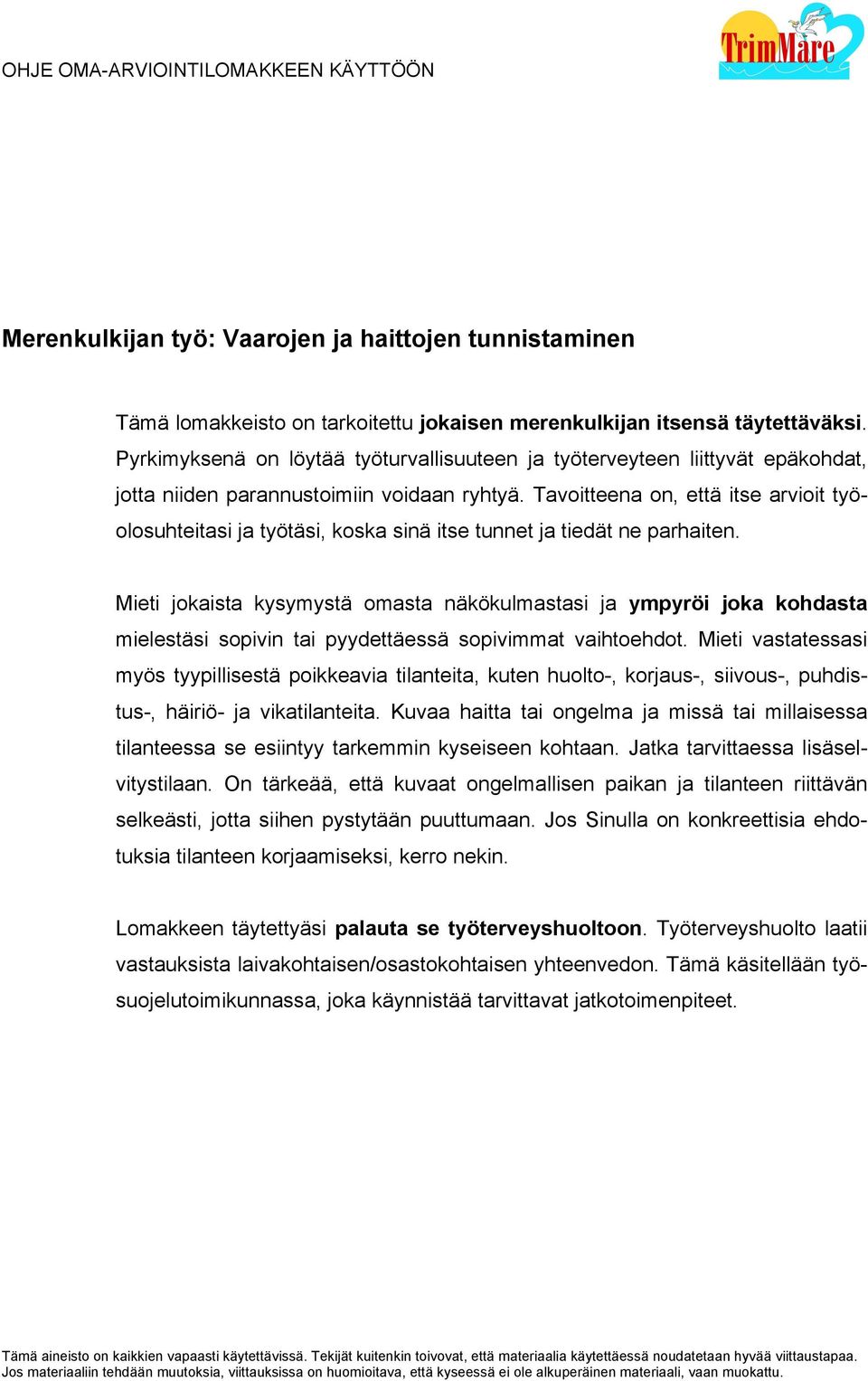 OHJE OMA-ARVIOINTILOMAKKEEN KÄYTTÖÖN

TrimMare

Merenkulkijan työ: Vaarojen ja haittojen tunnistaminen

Tämä lomakkeisto on tarkoitettu jokaisen merenkulkijan itsensä täytettäväksi. Pyrkimyksenä on löytää työturvallisuuteen ja työterveyteen liittyvät epäkohdat, jotta niiden parannustoimiin voidaan ryhtyä. Tavoitteena on, että itse arvioit työolosuhteitasi ja työtäsi, koska sinä itse tunnet ja tiedät ne parhaiten.

Mieti jokaista kysymystä omasta näkökulmastasi ja ympyröi joka kohdasta mielestäsi sopivin tai pyydettäessä sopivimmat vaihtoehdot. Mieti vastatessasi myös tyypillisestä poikkeavia tilanteita, kuten huolto-, korjaus-, siivous-, puhdistus-, häiriö- ja vikatilanteita. Kuvaa haitta tai ongelma ja missä tai millaisessa tilanteessa se esiintyy tarkemmin kyseiseen kohtaan. Jatka tarvittaessa lisäselvitystilaan. On tärkeää, että kuvaat ongelmallisen paikan ja tilanteen riittävän selkeästi, jotta siihen pystytään puuttumaan. Jos Sinulla on konkreettisia ehdotuksia tilanteen korjaamiseksi, kerro nekin.

Lomakkeen täytettyäsi palauta se työterveyshuoltoon. Työterveyshuolto laatii vastauksista laivakohtaisen/osastokohtaisen yhteenvedon. Tämä käsitellään työsuojelutoimikunnassa, joka käynnistää tarvittavat jatkotoimenpiteet.

Tämä aineisto on kaikkien vapaasti käytettävissä. Tekijät kuitenkin toivovat, että materiaalia käytettäessä noudatetaan hyvää viittaustapaa. Jos materiaaliin tehdään muutoksia, viittauksissa on huomioitava, että kyseessä ei ole alkuperäinen materiaali, vaan muokattu.